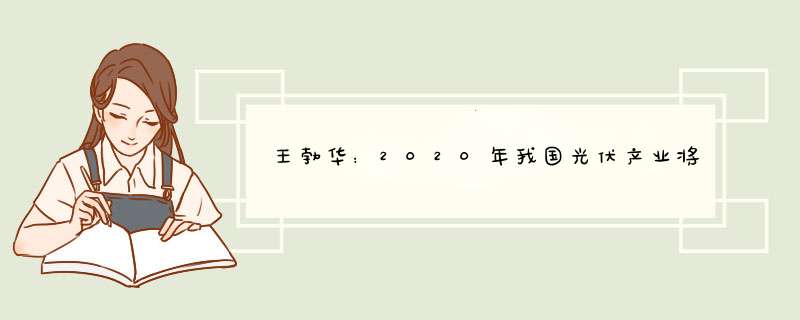 王勃华：2020年我国光伏产业将